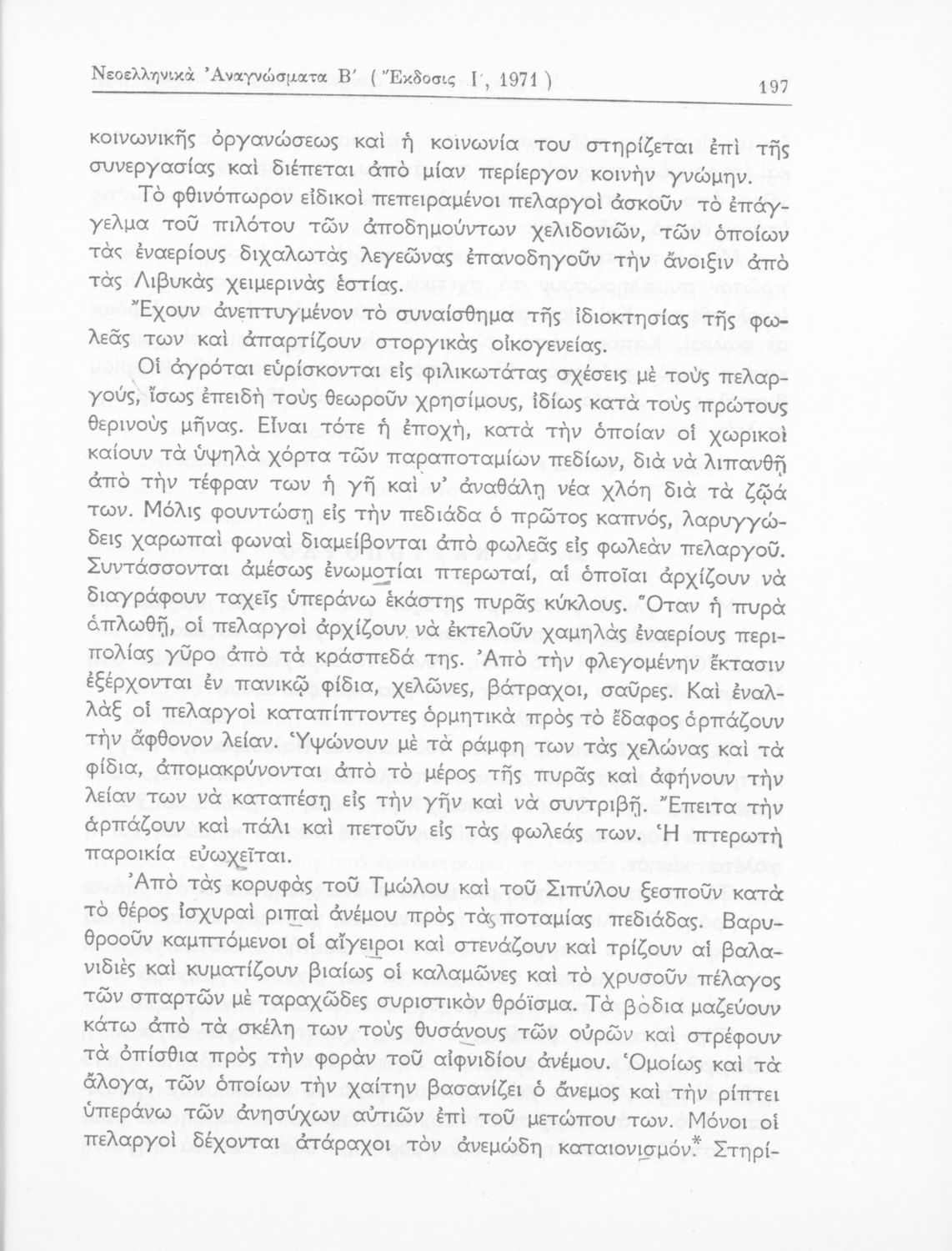 Νεοελληνικὰ Ἀναγνώσματα Β΄ ( Ἔκδοσις Ι΄, 1971 ) 197

κοινωνικῆς ὀργανώσεως καὶ ἡ κοινωνία του στηρίζεται ἐπὶ τῆς συνεργασίας καὶ διέπεται ἀπὸ μίαν περίεργον κοινὴν γνώμην.

Τὸ φθινόπωρον εἰδικοὶ πεπειραμένοι πελαργοὶ ἀσκοῦν τὸ ἐπάγγελμα τοῦ πιλότου τῶν ἀποδημούντων χελιδονιῶν, τῶν ὁποίων τὰς ἐναερίους διχαλωτὰς λεγεῶνας ἐπανοδηγοῦν τὴν ἄνοιξιν ἀπὸ τὰς Λιβυκὰς χειμερινὰς ἑστίας.

Ἔχουν ἀνεπτυγμένον τὸ συναίσθημα τῆς ἰδιοκτησίας τῆς φωλεᾶς των καὶ ἀπαρτίζουν στοργικὰς οἰκογενείας.

Οἱ ἀγρόται εὑρίσκονται εἰς φιλικωτάτας σχέσεις μὲ τοὺς πελαργούς, ἴσως ἐπειδὴ τοὺς θεωροῦν χρησίμους, ἰδίως κατὰ τοὺς πρώτους θερινοὺς μῆνας. Εἶναι τότε ἡ ἐποχή, κατὰ τὴν ὁποίαν οἱ χωρικοὶ καίουν τὰ ὑψηλὰ χόρτα τῶν παραποταμίων πεδίων, διὰ νὰ λιπανθῇ ἀπὸ τὴν τέφραν των ἡ γῆ καὶ ν' ἀναθάλῃ νέα χλόη διὰ τὰ ζῷά των. Μόλις φουντώσῃ εἰς τὴν πεδιάδα ὁ πρῶτος καπνός, λαρυγγώδεις χαρωπαὶ φωναὶ διαμείβονται ἀπὸ φωλεᾶς εἰς φωλεὰν πελαργοῦ. Συντάσσονται ἀμέσως ἐνωμοτίαι πτερωταί, αἱ ὁποῖαι ἀρχίζουν νὰ διαγράφουν ταχεῖς ὑπεράνω ἑκάστης πυρᾶς κύκλους. Ὅταν ἡ πυρὰ ἁπλωθῇ, οἱ πελαργοὶ ἀρχίζουν νὰ ἐκτελοῦν χαμηλὰς ἐναερίους περιπολίας γῦρο ἀπὸ τὰ κράσπεδά της. Ἀπὸ τὴν φλεγομένην ἔκτασιν ἐξέρχονται ἐν πανικῷ φίδια, χελῶνες, βάτραχοι, σαῦρες. Καὶ ἐναλλὰξ οἱ πελαργοὶ καταπίπτοντες ὁρμητικὰ πρὸς τὸ ἔδαφος ἁρπάζουν τὴν ἄφθονον λείαν. Ὑψώνουν μὲ τὰ ράμφη των τὰς χελώνας καὶ τὰ φίδια, ἀπομακρύνονται ἀπὸ τὸ μέρος τῆς πυρᾶς καὶ ἀφήνουν τὴν λείαν των νὰ καταπέσῃ εἰς τὴν γῆν καὶ νὰ συντριβῇ. Ἔπειτα τὴν ἁρπάζουν καὶ πάλι καὶ πετοῦν εἰς τὰς φωλεάς των. Ἡ πτερωτὴ παροικία εὐωχεῖται.

Ἀπὸ τὰς κορυφὰς τοῦ Τμώλου καὶ τοῦ Σιπύλου ξεσποῦν κατὰ τὸ θέρος ἰσχυραὶ ριπαὶ ἀνέμου πρὸς τὰς ποταμίας πεδιάδας. Βαρυθροοῦν καμπτόμενοι οἱ αἴγειροι καὶ στενάζουν καὶ τρίζουν αἱ βαλανιδιὲς καὶ κυματίζουν βιαίως οἱ καλαμῶνες καὶ τὸ χρυσοῦν πέλαγος τῶν σπαρτῶν μὲ ταραχῶδες συριστικὸν θρόϊσμα. Τὰ βόδια μαζεύουν κάτω ἀπὸ τὰ σκέλη των τοὺς θυσάνους τῶν οὐρῶν καὶ στρέφουν τὰ ὀπίσθια πρὸς τὴν φορὰν τοῦ αἰφνιδίου ἀνέμου. Ὁμοίως καὶ τὰ ἄλογα, τῶν ὁποίων τὴν χαίτην βασανίζει ὁ ἄνεμος καὶ τὴν ρίπτει ὑπεράνω τῶν ἀνησύχων αὐτιῶν ἐπὶ τοῦ μετώπου των. Μόνοι οἱ πελαργοὶ δέχονται ἀτάραχοι τὸν ἀνεμώδη καταιονισμόν.* Στηρί-